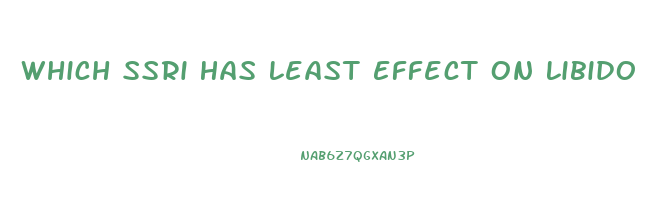 WHICH SSRI HAS LEAST EFFECT ON LIBIDO

NAB6Z7QGXAN3P